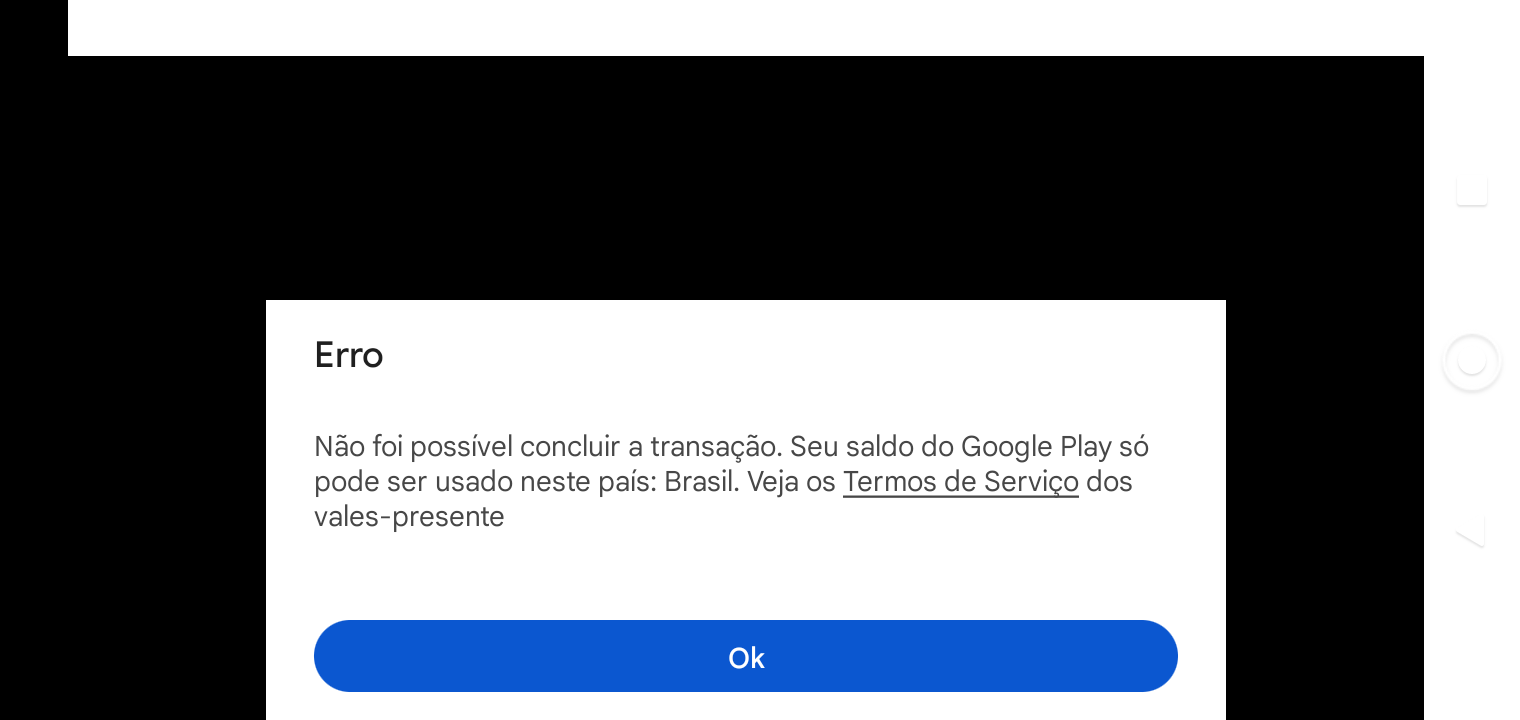 Erro

Não foi possível concluir a transação. Seu saldo do Google Play só pode ser usado neste país: Brasil. Veja os Termos de Serviço dos vales-presente

Ok